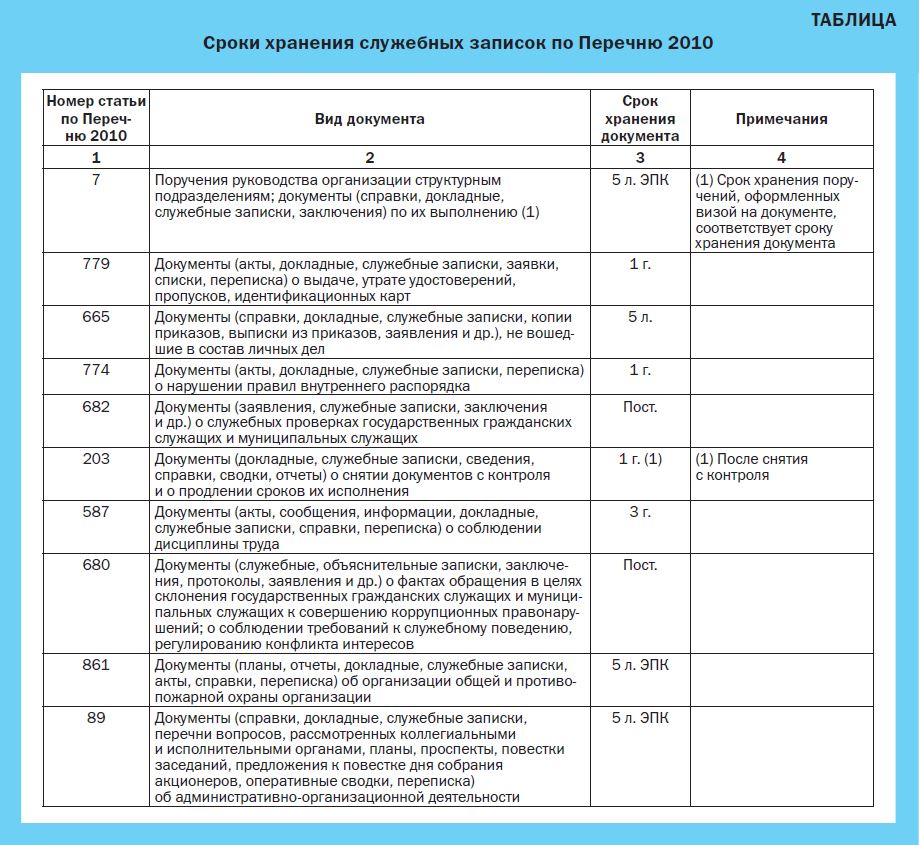 ТАБЛИЦА

Сроки хранения служебных записок по Перечню 2010

| Номер статьи по Перечню 2010 | Вид документа | Срок хранения документа | Примечания |
|---|---|---|---|
| 1 | 2 | 3 | 4 |
| 7 | Поручения руководства организации структурным подразделениям; документы (справки, докладные, служебные записки, заключения) по их выполнению (1) | 5 л. ЭПК | (1) Срок хранения поручений, оформленных визой на документе, соответствует сроку хранения документа |
| 779 | Документы (акты, докладные, служебные записки, заявки, списки, переписка) о выдаче, утрате удостоверений, пропусков, идентификационных карт | 1 г. | |
| 665 | Документы (справки, докладные, служебные записки, копии приказов, выписки из приказов, заявления и др.), не вошедшие в состав личных дел | 5 л. | |
| 774 | Документы (акты, докладные, служебные записки, переписка) о нарушении правил внутреннего распорядка | 1 г. | |
| 682 | Документы (заявления, служебные записки, заключения и др.) о служебных проверках государственных гражданских служащих и муниципальных служащих | Пост. | |
| 203 | Документы (докладные, служебные записки, сведения, справки, сводки, отчеты) о снятии документов с контроля и о продлении сроков их исполнения | 1 г. (1) | (1) После снятия с контроля |
| 587 | Документы (акты, сообщения, информации, докладные, служебные записки, справки, переписка) о соблюдении дисциплины труда | 3 г. | |
| 680 | Документы (служебные, объяснительные записки, заключения, протоколы, заявления и др.) о фактах обращения в целях склонения государственных гражданских служащих и муниципальных служащих к совершению коррупционных правонарушений; о соблюдении требований к служебному поведению, регулированию конфликта интересов | Пост. | |
| 861 | Документы (планы, отчеты, докладные, служебные записки, акты, справки, переписка) об организации общей и противопожарной охраны организации | 5 л. ЭПК | |
| 89 | Документы (справки, докладные, служебные записки, перечни вопросов, рассмотренных коллегиальными и исполнительными органами, планы, проспекты, повестки заседаний, предложения к повестке дня собрания акционеров, оперативные сводки, переписка) об административно-организационной деятельности | 5 л. ЭПК | |